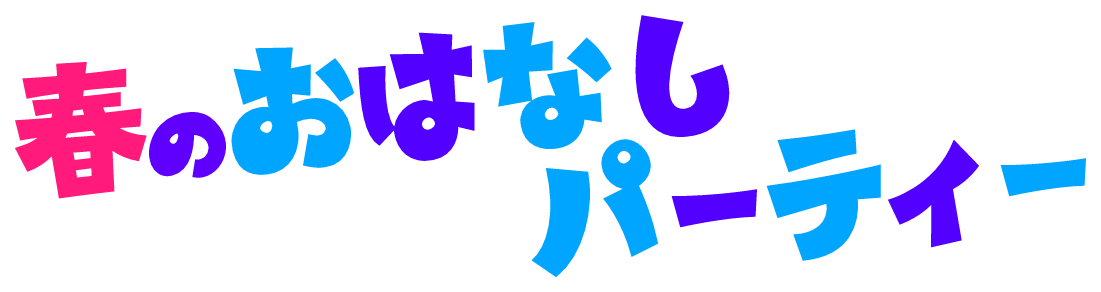 春のおはなし
パーティー